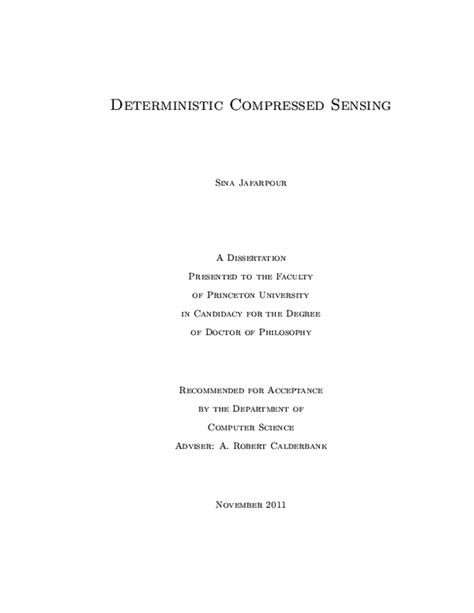 Deterministic Compressed Sensing

Sina Jafarpour

A Dissertation
Presented to the Faculty
of Princeton University
in Candidacy for the Degree
of Doctor of Philosophy

Recommended for Acceptance
by the Department of
Computer Science
Adviser: A. Robert Calderbank

November 2011